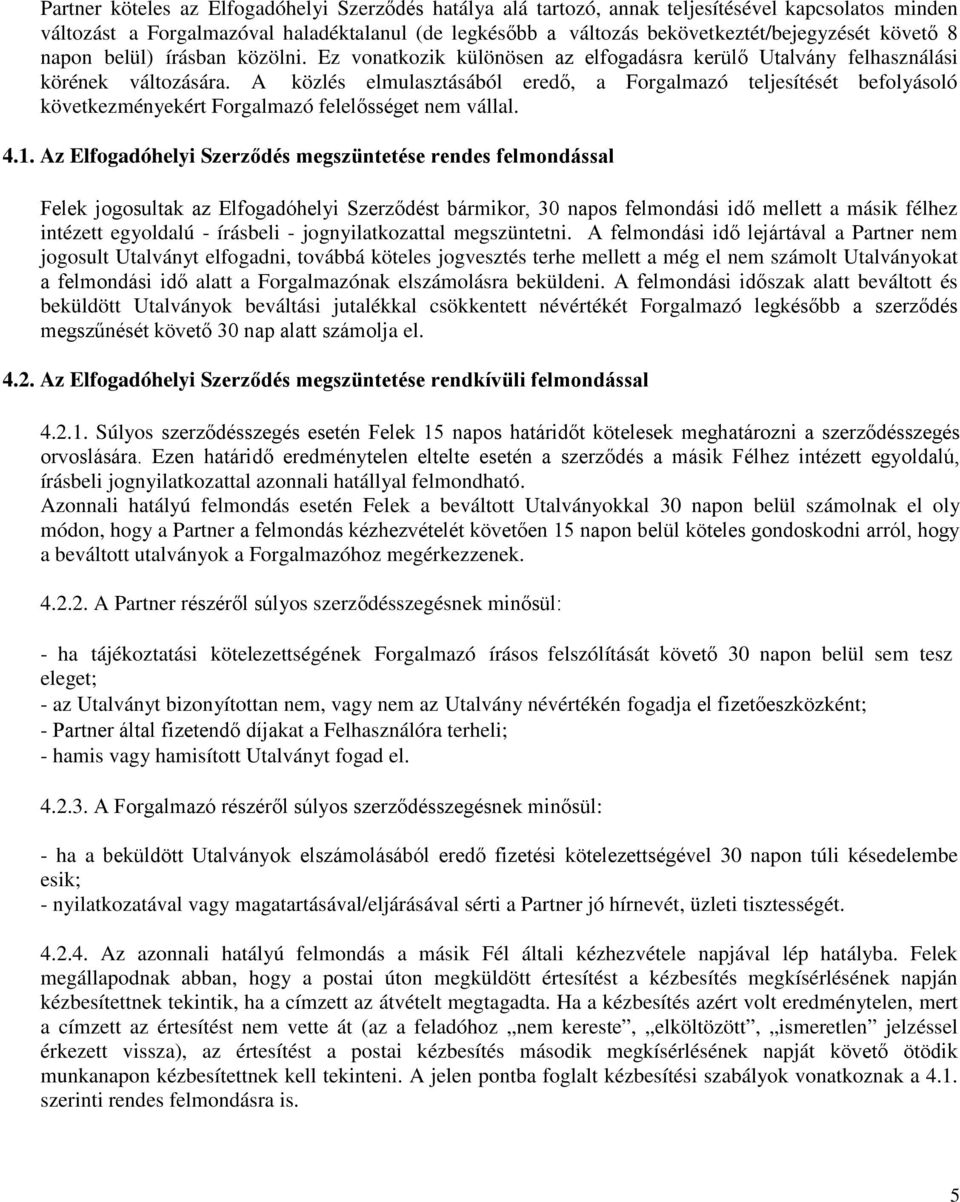 Partner köteles az Elfogadóhelyi Szerződés hatálya alá tartozó, annak teljesítésével kapcsolatos minden változást a Forgalmazóval haladéktalanul (de legkésőbb a változás bekövetkeztét/bejegyzését követő 8 napon belül) írásban közölni. Ez vonatkozik különösen az elfogadásra kerülő Utalvány felhasználási körének változására. A közlés elmulasztásából eredő, a Forgalmazó teljesítését befolyásoló következményekért Forgalmazó felelősséget nem vállal.

4.1. Az Elfogadóhelyi Szerződés megszüntetése rendes felmondással

Felek jogosultak az Elfogadóhelyi Szerződést bármikor, 30 napos felmondási idő mellett a másik félhez intézett egyoldalú - írásbeli - jognyilatkozattal megszüntetni. A felmondási idő lejártával a Partner nem jogosult Utalványt elfogadni, továbbá köteles jogvesztés terhe mellett a még el nem számolt Utalványokat a felmondási idő alatt a Forgalmazónak elszámolásra beküldeni. A felmondási időszak alatt beváltott és beküldött Utalványok beváltási jutalékkal csökkentett névértékét Forgalmazó legkésőbb a szerződés megszűnését követő 30 nap alatt számolja el.

4.2. Az Elfogadóhelyi Szerződés megszüntetése rendkívüli felmondással

4.2.1. Súlyos szerződésszegés esetén Felek 15 napos határidőt kötelesek meghatározni a szerződésszegés orvoslására. Ezen határidő eredménytelen eltelte esetén a szerződés a másik Félhez intézett egyoldalú, írásbeli jognyilatkozattal azonnali hatállyal felmondható.
Azonnali hatályú felmondás esetén Felek a beváltott Utalványokkal 30 napon belül számolnak el oly módon, hogy a Partner a felmondás kézhezvételét követően 15 napon belül köteles gondoskodni arról, hogy a beváltott utalványok a Forgalmazóhoz megérkezzenek.

4.2.2. A Partner részéről súlyos szerződésszegésnek minősül:

- ha tájékoztatási kötelezettségének Forgalmazó írásos felszólítását követő 30 napon belül sem tesz eleget;
- az Utalványt bizonyítottan nem, vagy nem az Utalvány névértékén fogadja el fizetőeszközként;
- Partner által fizetendő díjakat a Felhasználóra terheli;
- hamis vagy hamisított Utalványt fogad el.

4.2.3. A Forgalmazó részéről súlyos szerződésszegésnek minősül:

- ha a beküldött Utalványok elszámolásából eredő fizetési kötelezettségével 30 napon túli késedelembe esik;
- nyilatkozatával vagy magatartásával/eljárásával sérti a Partner jó hírnevét, üzleti tisztességét.

4.2.4. Az azonnali hatályú felmondás a másik Fél általi kézhezvétele napjával lép hatályba. Felek megállapodnak abban, hogy a postai úton megküldött értesítést a kézbesítés megkísérlésének napján kézbesítettnek tekintik, ha a címzett az átvételt megtagadta. Ha a kézbesítés azért volt eredménytelen, mert a címzett az értesítést nem vette át (az a feladóhoz „nem kereste”, „elköltözött”, „ismeretlen” jelzéssel érkezett vissza), az értesítést a postai kézbesítés második megkísérlésének napját követő ötödik munkanapon kézbesítettnek kell tekinteni. A jelen pontba foglalt kézbesítési szabályok vonatkoznak a 4.1. szerinti rendes felmondásra is.

5